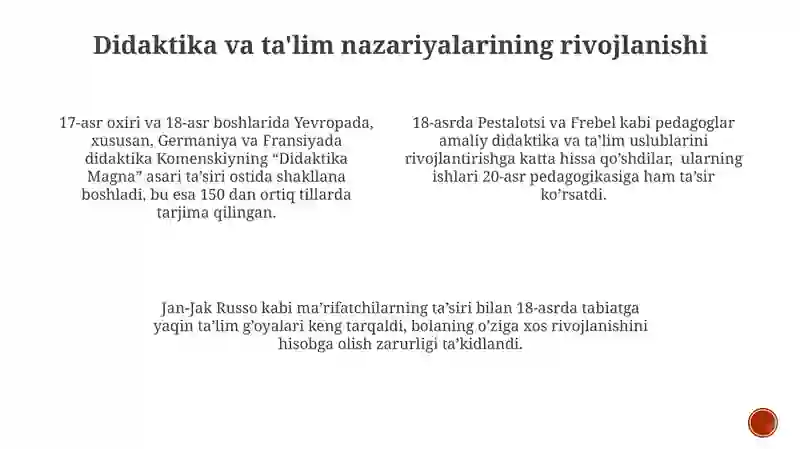 Didaktika va ta'lim nazariyalarining rivojlanishi

17-asr oxiri va 18-asr boshlarida Yevropada, xususan, Germaniya va Fransiyada didaktika Komenskiyning “Didaktika Magna” asari ta’siri ostida shakllana boshladi, bu esa 150 dan ortiq tillarda tarjima qilingan.

18-asrda Pestalotsi va Frebel kabi pedagoglar amaliy didaktika va ta’lim uslublarini rivojlantirishga katta hissa qo’shdilar, ularning ishlari 20-asr pedagogikasiga ham ta’sir ko’rsatdi.

Jan-Jak Russo kabi ma’rifatchilarning ta’siri bilan 18-asrda tabiatga yaqin ta’lim g’oyalari keng tarqaldi, bolaning o’ziga xos rivojlanishini hisobga olish zarurligi ta’kidlandi.